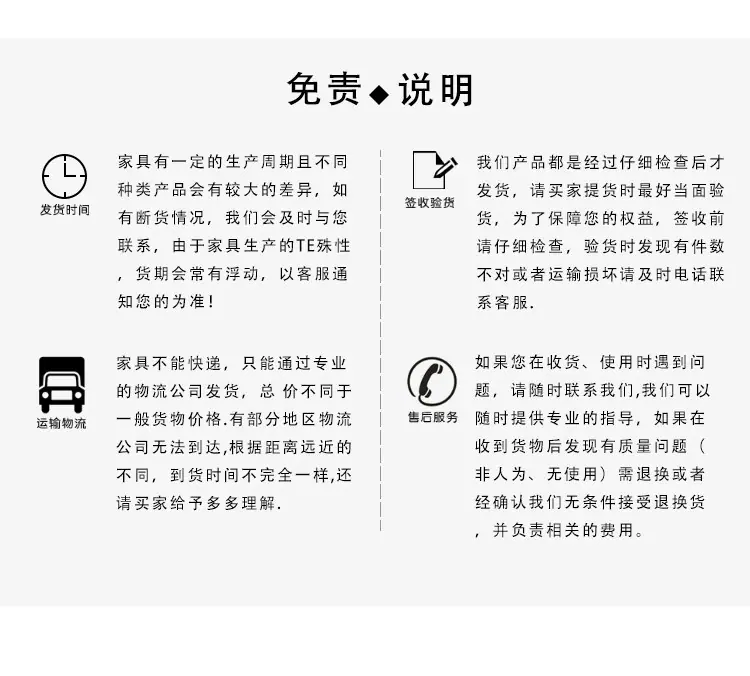 免责◆说明

发货时间

家具有一定的生产周期且不同种类产品会有较大的差异，如有断货情况，我们会及时与您联系，由于家具生产的TE殊性，货期会常有浮动，以客服通知您的为准！

运输物流

家具不能快递，只能通过专业的物流公司发货，总 价不同于一般货物价格.有部分地区物流公司无法到达,根据距离远近的不同，到货时间不完全一样,还请买家给予多多理解.

签收验货

我们产品都是经过仔细检查后才发货，请买家提货时最好当面验货，为了保障您的权益，签收前请仔细检查，验货时发现有件数不对或者运输损坏请及时电话联系客服.

售后服务

如果您在收货、使用时遇到问题，请随时联系我们,我们可以随时提供专业的指导，如果在收到货物后发现有质量问题（非人为、无使用）需退换或者经确认我们无条件接受退换货，并负责相关的费用。